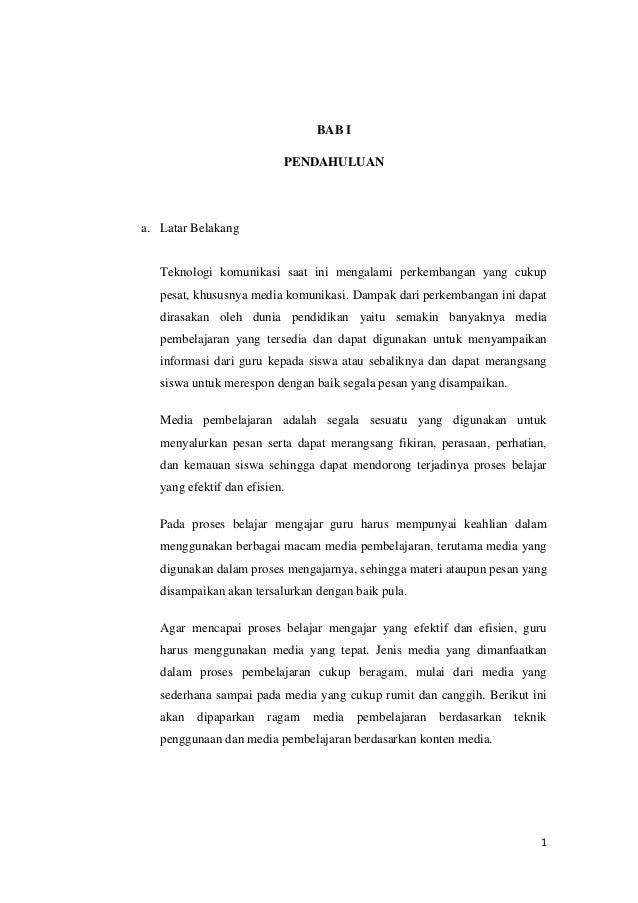 BAB I

PENDAHULUAN

a. Latar Belakang

Teknologi komunikasi saat ini mengalami perkembangan yang cukup pesat, khususnya media komunikasi. Dampak dari perkembangan ini dapat dirasakan oleh dunia pendidikan yaitu semakin banyaknya media pembelajaran yang tersedia dan dapat digunakan untuk menyampaikan informasi dari guru kepada siswa atau sebaliknya dan dapat merangsang siswa untuk merespon dengan baik segala pesan yang disampaikan.

Media pembelajaran adalah segala sesuatu yang digunakan untuk menyalurkan pesan serta dapat merangsang fikiran, perasaan, perhatian, dan kemauan siswa sehingga dapat mendorong terjadinya proses belajar yang efektif dan efisien.

Pada proses belajar mengajar guru harus mempunyai keahlian dalam menggunakan berbagai macam media pembelajaran, terutama media yang digunakan dalam proses mengajarnya, sehingga materi ataupun pesan yang disampaikan akan tersalurkan dengan baik pula.

Agar mencapai proses belajar mengajar yang efektif dan efisien, guru harus menggunakan media yang tepat. Jenis media yang dimanfaatkan dalam proses pembelajaran cukup beragam, mulai dari media yang sederhana sampai pada media yang cukup rumit dan canggih. Berikut ini akan dipaparkan ragam media pembelajaran berdasarkan teknik penggunaan dan media pembelajaran berdasarkan konten media.

1